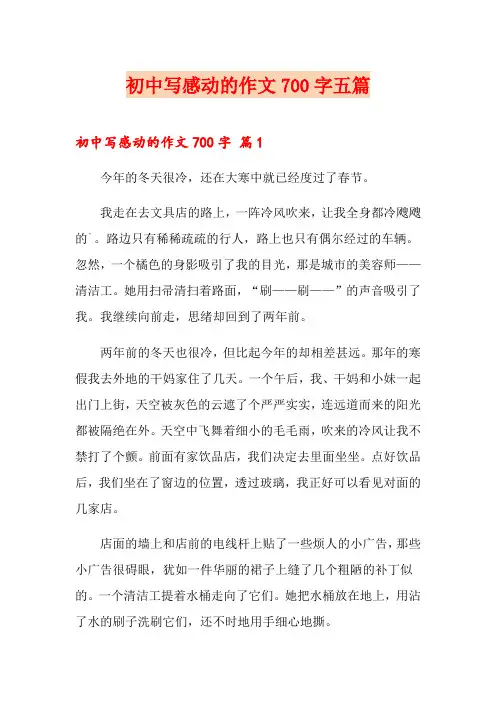 初中写感动的作文700字五篇

初中写感动的作文700字 篇1

今年的冬天很冷，还在大寒中就已经度过了春节。

我走在去文具店的路上，一阵冷风吹来，让我全身都冷飕飕的`。路边只有稀稀疏疏的行人，路上也只有偶尔经过的车辆。忽然，一个橘色的身影吸引了我的目光，那是城市的美容师——清洁工。她用扫帚清扫着路面，“刷——刷——”的声音吸引了我。我继续向前走，思绪却回到了两年前。

两年前的冬天也很冷，但比起今年的却相差甚远。那年的寒假我去外地的干妈家住了几天。一个午后，我、干妈和小妹一起出门上街，天空被灰色的云遮了个严严实实，连远道而来的阳光都被隔绝在外。天空中飞舞着细小的毛毛雨，吹来的冷风让我不禁打了个颤。前面有家饮品店，我们决定去里面坐坐。点好饮品后，我们坐在了窗边的位置，透过玻璃，我正好可以看见对面的几家店。

店面的墙上和店前的电线杆上贴了一些烦人的小广告，那些小广告很碍眼，犹如一件华丽的裙子上缝了几个粗陋的补丁似的。一个清洁工提着水桶走向了它们。她把水桶放在地上，用沾了水的刷子洗刷它们，还不时地用手细心地撕。